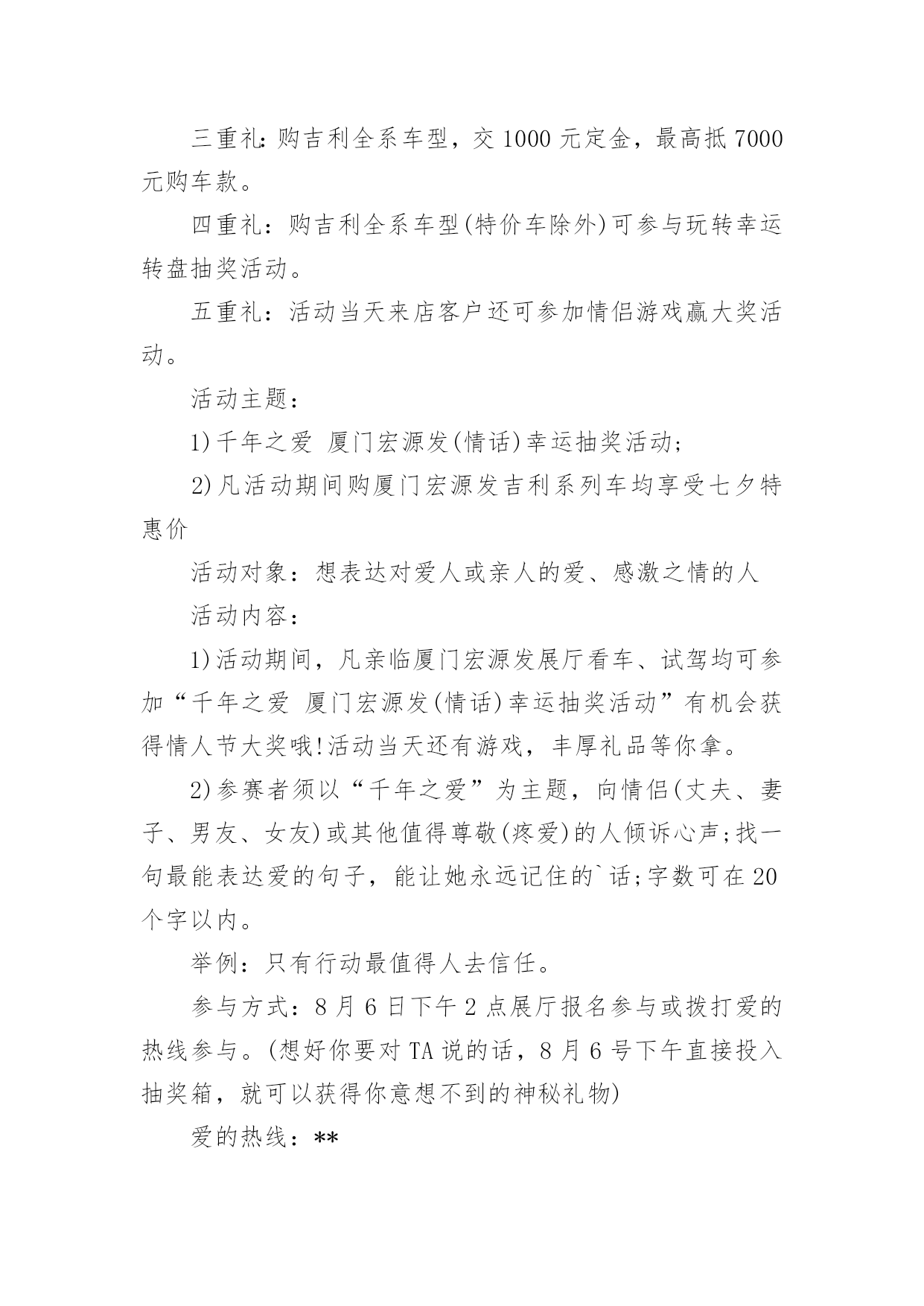 三重礼:购吉利全系车型，交1000元定金，最高抵7000元购车款。

四重礼：购吉利全系车型(特价车除外)可参与玩转幸运转盘抽奖活动。

五重礼：活动当天来店客户还可参加情侣游戏赢大奖活动。

活动主题：

1)千年之爱 厦门宏源发(情话)幸运抽奖活动;

2)凡活动期间购厦门宏源发吉利系列车均享受七夕特惠价

活动对象：想表达对爱人或亲人的爱、感激之情的人

活动内容：

1)活动期间，凡亲临厦门宏源发展厅看车、试驾均可参加“千年之爱 厦门宏源发(情话)幸运抽奖活动”有机会获得情人节大奖哦!活动当天还有游戏，丰厚礼品等你拿。

2)参赛者须以“千年之爱”为主题，向情侣(丈夫、妻子、男友、女友)或其他值得尊敬(疼爱)的人倾诉心声;找一句最能表达爱的句子，能让她永远记住的`话;字数可在20个字以内。

举例：只有行动最值得人去信任。

参与方式：8月6日下午2点展厅报名参与或拨打爱的热线参与。(想好你要对TA说的话，8月6号下午直接投入抽奖箱，就可以获得你意想不到的神秘礼物)

爱的热线：**